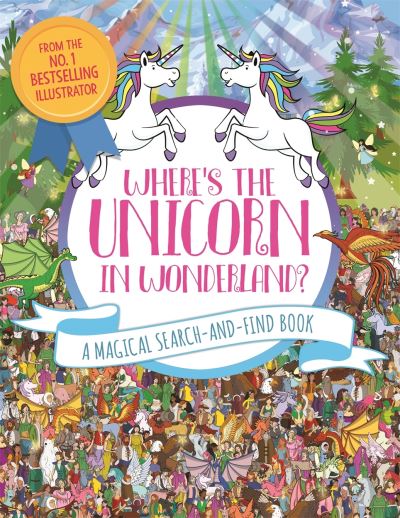 FROM THE NO. 1 BESTSELLING ILLUSTRATOR

WHERE'S THE UNICORN IN WONDERLAND?

A MAGICAL SEARCH-AND-FIND BOOK